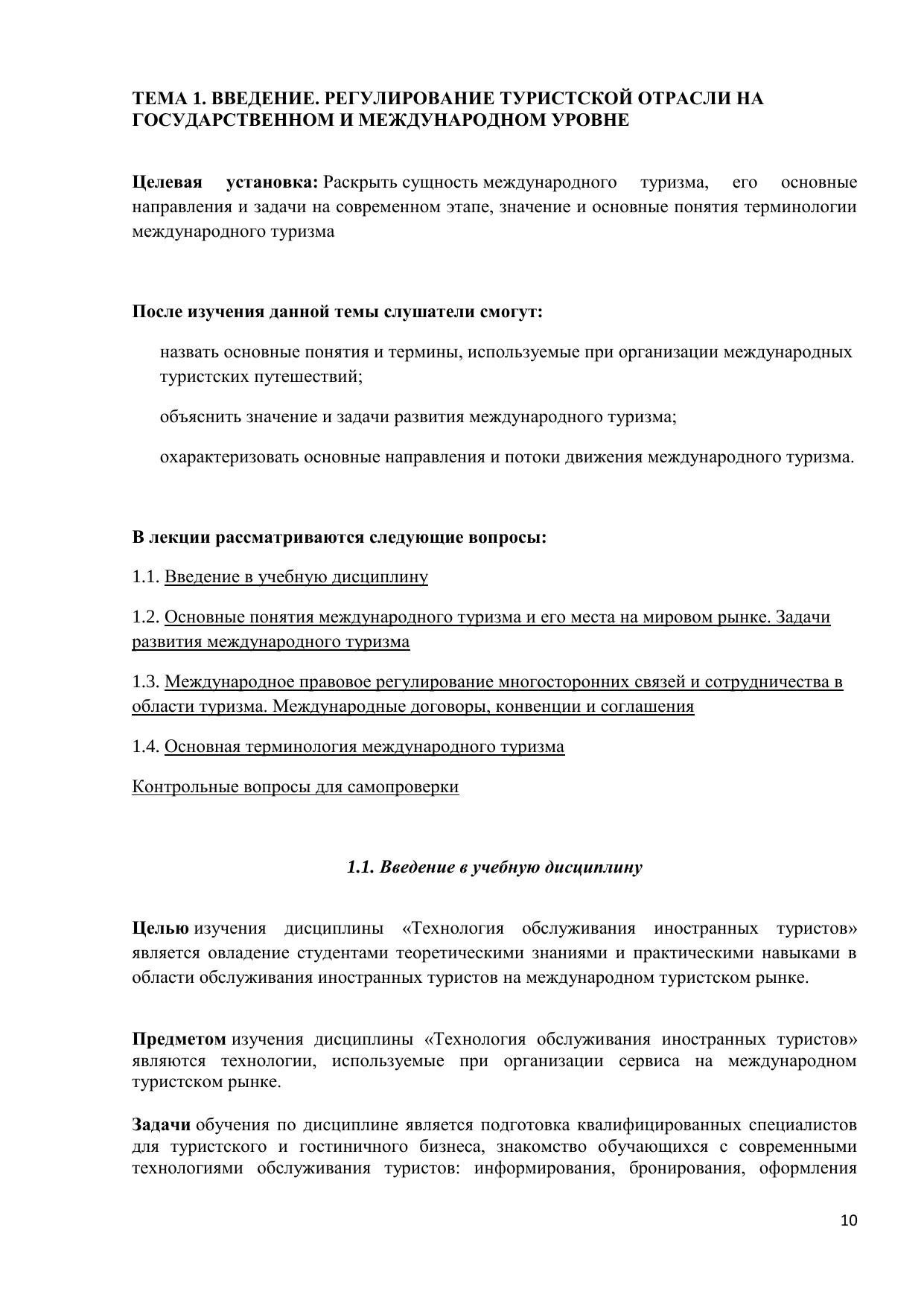 ТЕМА 1. ВВЕДЕНИЕ. РЕГУЛИРОВАНИЕ ТУРИСТСКОЙ ОТРАСЛИ НА ГОСУДАРСТВЕННОМ И МЕЖДУНАРОДНОМ УРОВНЕ

Целевая установка: Раскрыть сущность международного туризма, его основные направления и задачи на современном этапе, значение и основные понятия терминологии международного туризма

После изучения данной темы слушатели смогут:

назвать основные понятия и термины, используемые при организации международных туристских путешествий;

объяснить значение и задачи развития международного туризма;

охарактеризовать основные направления и потоки движения международного туризма.

В лекции рассматриваются следующие вопросы:

1.1. Введение в учебную дисциплину

1.2. Основные понятия международного туризма и его места на мировом рынке. Задачи развития международного туризма

1.3. Международное правовое регулирование многосторонних связей и сотрудничества в области туризма. Международные договоры, конвенции и соглашения

1.4. Основная терминология международного туризма

Контрольные вопросы для самопроверки

1.1. Введение в учебную дисциплину

Целью изучения дисциплины «Технология обслуживания иностранных туристов» является овладение студентами теоретическими знаниями и практическими навыками в области обслуживания иностранных туристов на международном туристском рынке.

Предметом изучения дисциплины «Технология обслуживания иностранных туристов» являются технологии, используемые при организации сервиса на международном туристском рынке.

Задачи обучения по дисциплине является подготовка квалифицированных специалистов для туристского и гостиничного бизнеса, знакомство обучающихся с современными технологиями обслуживания туристов: информирования, бронирования, оформления

10